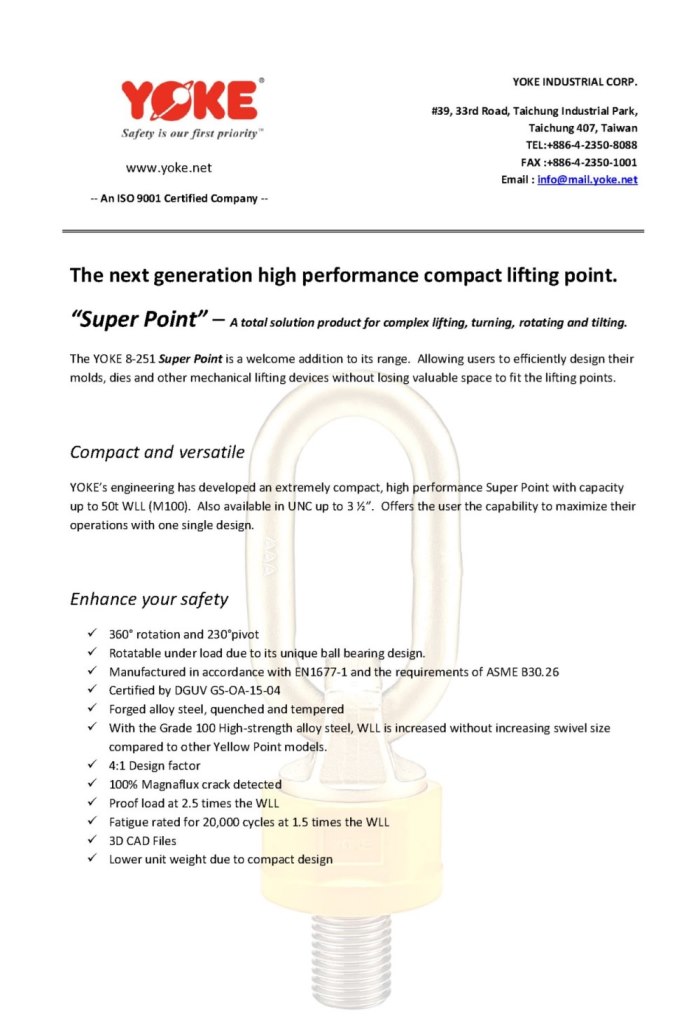 YOKE®
Safety is our first priority™

www.yoke.net

-- An ISO 9001 Certified Company --

YOKE INDUSTRIAL CORP.

#39, 33rd Road, Taichung Industrial Park,
Taichung 407, Taiwan
TEL:+886-4-2350-8088
FAX :+886-4-2350-1001
Email : info@mail.yoke.net

The next generation high performance compact lifting point.

"Super Point" – A total solution product for complex lifting, turning, rotating and tilting.

The YOKE 8-251 Super Point is a welcome addition to its range. Allowing users to efficiently design their molds, dies and other mechanical lifting devices without losing valuable space to fit the lifting points.

Compact and versatile

YOKE's engineering has developed an extremely compact, high performance Super Point with capacity up to 50t WLL (M100). Also available in UNC up to 3 ½". Offers the user the capability to maximize their operations with one single design.

Enhance your safety

✓ 360° rotation and 230°pivot
✓ Rotatable under load due to its unique ball bearing design.
✓ Manufactured in accordance with EN1677-1 and the requirements of ASME B30.26
✓ Certified by DGUV GS-OA-15-04
✓ Forged alloy steel, quenched and tempered
✓ With the Grade 100 High-strength alloy steel, WLL is increased without increasing swivel size compared to other Yellow Point models.
✓ 4:1 Design factor
✓ 100% Magnaflux crack detected
✓ Proof load at 2.5 times the WLL
✓ Fatigue rated for 20,000 cycles at 1.5 times the WLL
✓ 3D CAD Files
✓ Lower unit weight due to compact design